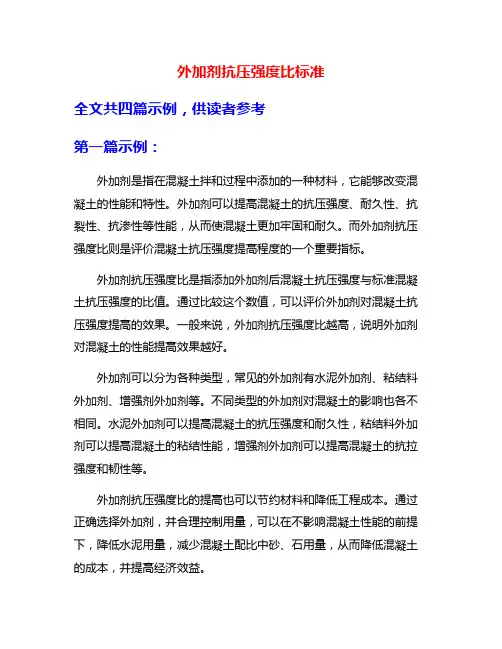 外加剂抗压强度比标准

全文共四篇示例，供读者参考

第一篇示例：

外加剂是指在混凝土拌和过程中添加的一种材料，它能够改变混凝土的性能和特性。外加剂可以提高混凝土的抗压强度、耐久性、抗裂性、抗渗性等性能，从而使混凝土更加牢固和耐久。而外加剂抗压强度比则是评价混凝土抗压强度提高程度的一个重要指标。

外加剂抗压强度比是指添加外加剂后混凝土抗压强度与标准混凝土抗压强度的比值。通过比较这个数值，可以评价外加剂对混凝土抗压强度提高的效果。一般来说，外加剂抗压强度比越高，说明外加剂对混凝土的性能提高效果越好。

外加剂可以分为各种类型，常见的外加剂有水泥外加剂、粘结料外加剂、增强剂外加剂等。不同类型的外加剂对混凝土的影响也各不相同。水泥外加剂可以提高混凝土的抗压强度和耐久性，粘结料外加剂可以提高混凝土的粘结性能，增强剂外加剂可以提高混凝土的抗拉强度和韧性等。

外加剂抗压强度比的提高也可以节约材料和降低工程成本。通过正确选择外加剂，并合理控制用量，可以在不影响混凝土性能的前提下，降低水泥用量，减少混凝土配比中砂、石用量，从而降低混凝土的成本，并提高经济效益。